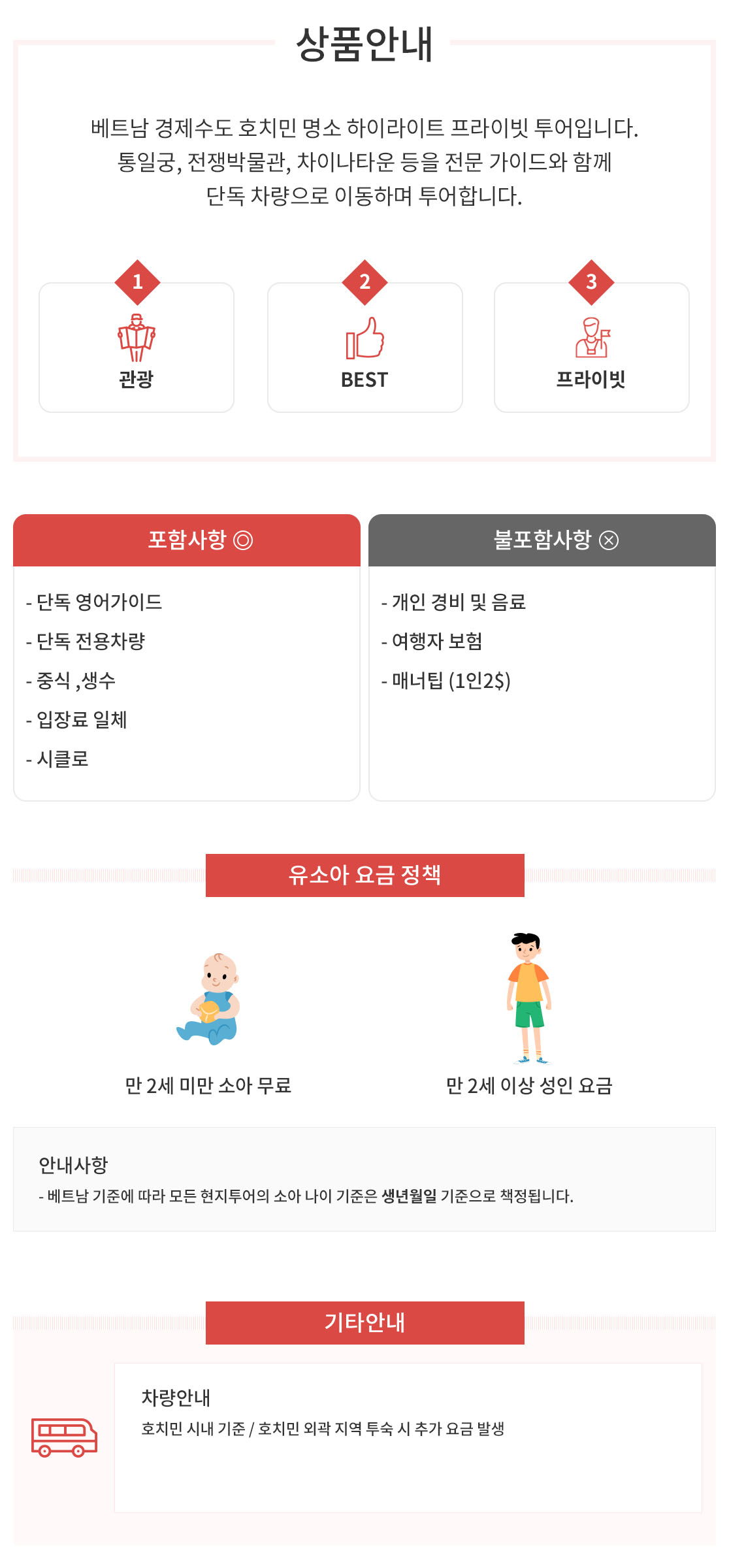 상품안내

베트남 경제수도 호치민 명소 하이라이트 프라이빗 투어입니다.
통일궁, 전쟁박물관, 차이나타운 등을 전문 가이드와 함께
단독 차량으로 이동하며 투어합니다.

1
관광

2
BEST

3
프라이빗

포함사항 ◎

- 단독 영어가이드
- 단독 전용차량
- 중식 ,생수
- 입장료 일체
- 시클로

불포함사항 ⊗

- 개인 경비 및 음료
- 여행자 보험
- 매너팁 (1인2$)

유소아 요금 정책

만 2세 미만 소아 무료

만 2세 이상 성인 요금

안내사항
- 베트남 기준에 따라 모든 현지투어의 소아 나이 기준은 생년월일 기준으로 책정됩니다.

기타안내

차량안내
호치민 시내 기준 / 호치민 외곽 지역 투숙 시 추가 요금 발생